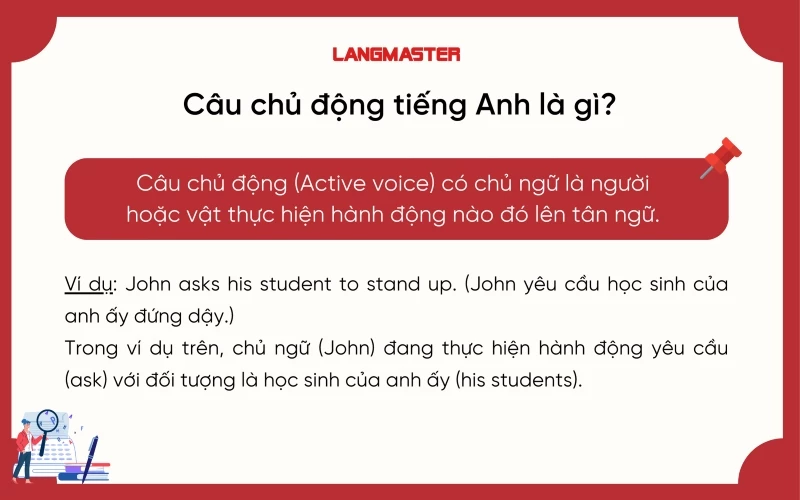 LANGMASTER

Câu chủ động tiếng Anh là gì?

Câu chủ động (Active voice) có chủ ngữ là người hoặc vật thực hiện hành động nào đó lên tân ngữ.

Ví dụ: John asks his student to stand up. (John yêu cầu học sinh của anh ấy đứng dậy.)
Trong ví dụ trên, chủ ngữ (John) đang thực hiện hành động yêu cầu (ask) với đối tượng là học sinh của anh ấy (his students).